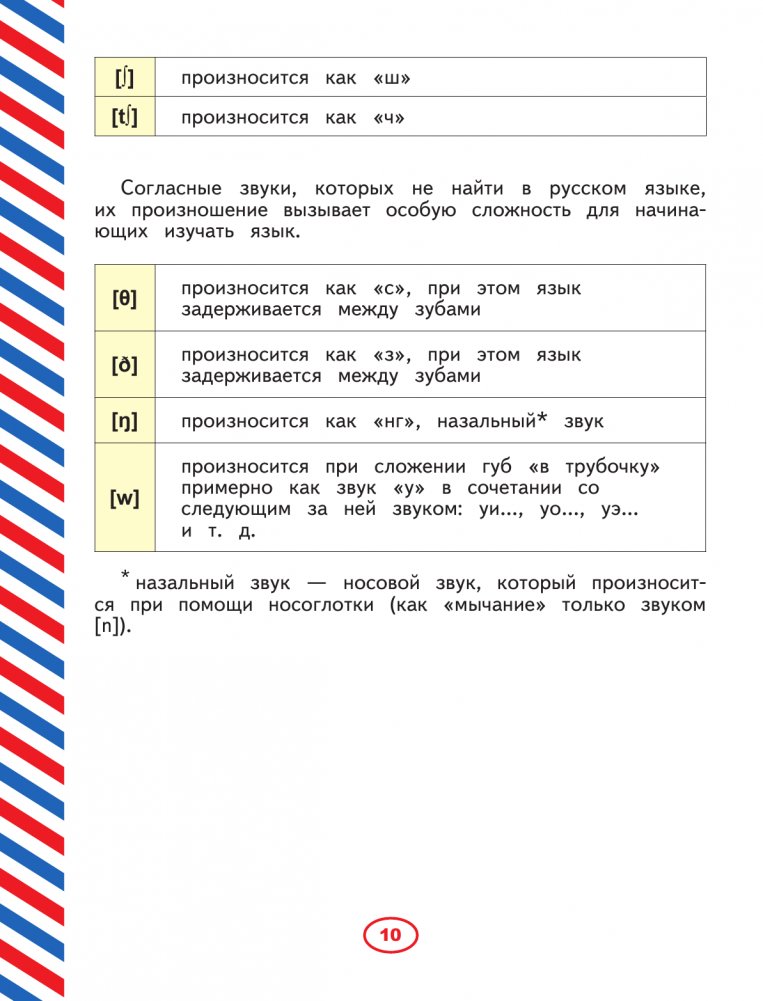 | [ʃ] | произносится как «ш» |
|---|---|
| [tʃ] | произносится как «ч» |

Согласные звуки, которых не найти в русском языке, их произношение вызывает особую сложность для начинающих изучать язык.

| [θ] | произносится как «с», при этом язык задерживается между зубами |
|---|---|
| [ð] | произносится как «з», при этом язык задерживается между зубами |
| [ŋ] | произносится как «нг», назальный* звук |
| [w] | произносится при сложении губ «в трубочку» примерно как звук «у» в сочетании со следующим за ней звуком: уи..., уо..., уэ... и т. д. |

* назальный звук — носовой звук, который произносится при помощи носоглотки (как «мычание» только звуком [n]).

10